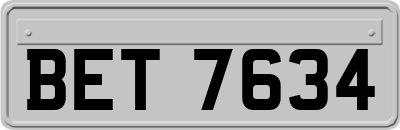 BET 7634